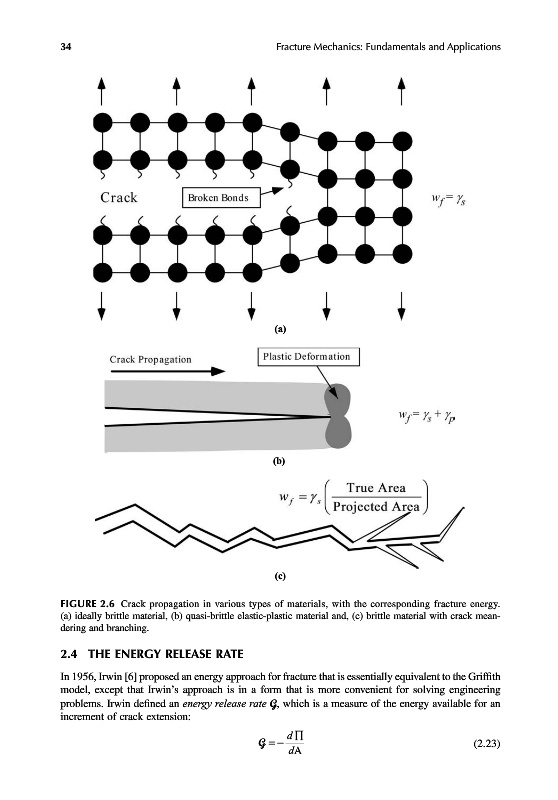 34

Fracture Mechanics: Fundamentals and Applications

Crack

Broken Bonds

$w_f = \gamma_s$

(a)

Crack Propagation

Plastic Deformation

$w_f = \gamma_s + \gamma_p$

(b)

$w_f = \gamma_s \left( \frac{\text{True Area}}{\text{Projected Area}} \right)$

(c)

FIGURE 2.6 Crack propagation in various types of materials, with the corresponding fracture energy. (a) ideally brittle material, (b) quasi-brittle elastic-plastic material and, (c) brittle material with crack meandering and branching.

2.4 THE ENERGY RELEASE RATE

In 1956, Irwin [6] proposed an energy approach for fracture that is essentially equivalent to the Griffith model, except that Irwin's approach is in a form that is more convenient for solving engineering problems. Irwin defined an energy release rate $\mathcal{G}$, which is a measure of the energy available for an increment of crack extension:

$\mathcal{G} = -\frac{d\Pi}{dA}$ (2.23)